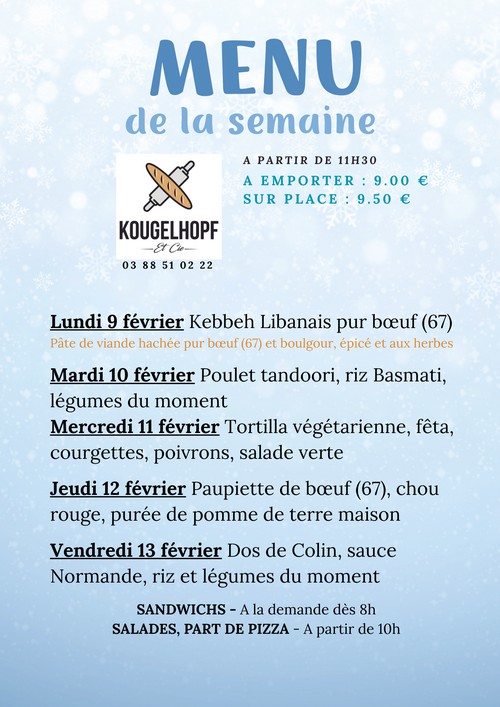 MENU
de la semaine

KOUGELHOPF
Et Cie
03 88 51 02 22

A PARTIR DE 11H30
A EMPORTER : 9.00 €
SUR PLACE : 9.50 €

Lundi 9 février Kebbeh Libanais pur bœuf (67)
Pâte de viande hachée pur bœuf (67) et boulgour, épicé et aux herbes

Mardi 10 février Poulet tandoori, riz Basmati, légumes du moment
Mercredi 11 février Tortilla végétarienne, fêta, courgettes, poivrons, salade verte

Jeudi 12 février Paupiette de bœuf (67), chou rouge, purée de pomme de terre maison

Vendredi 13 février Dos de Colin, sauce Normande, riz et légumes du moment

SANDWICHS - A la demande dès 8h
SALADES, PART DE PIZZA - A partir de 10h